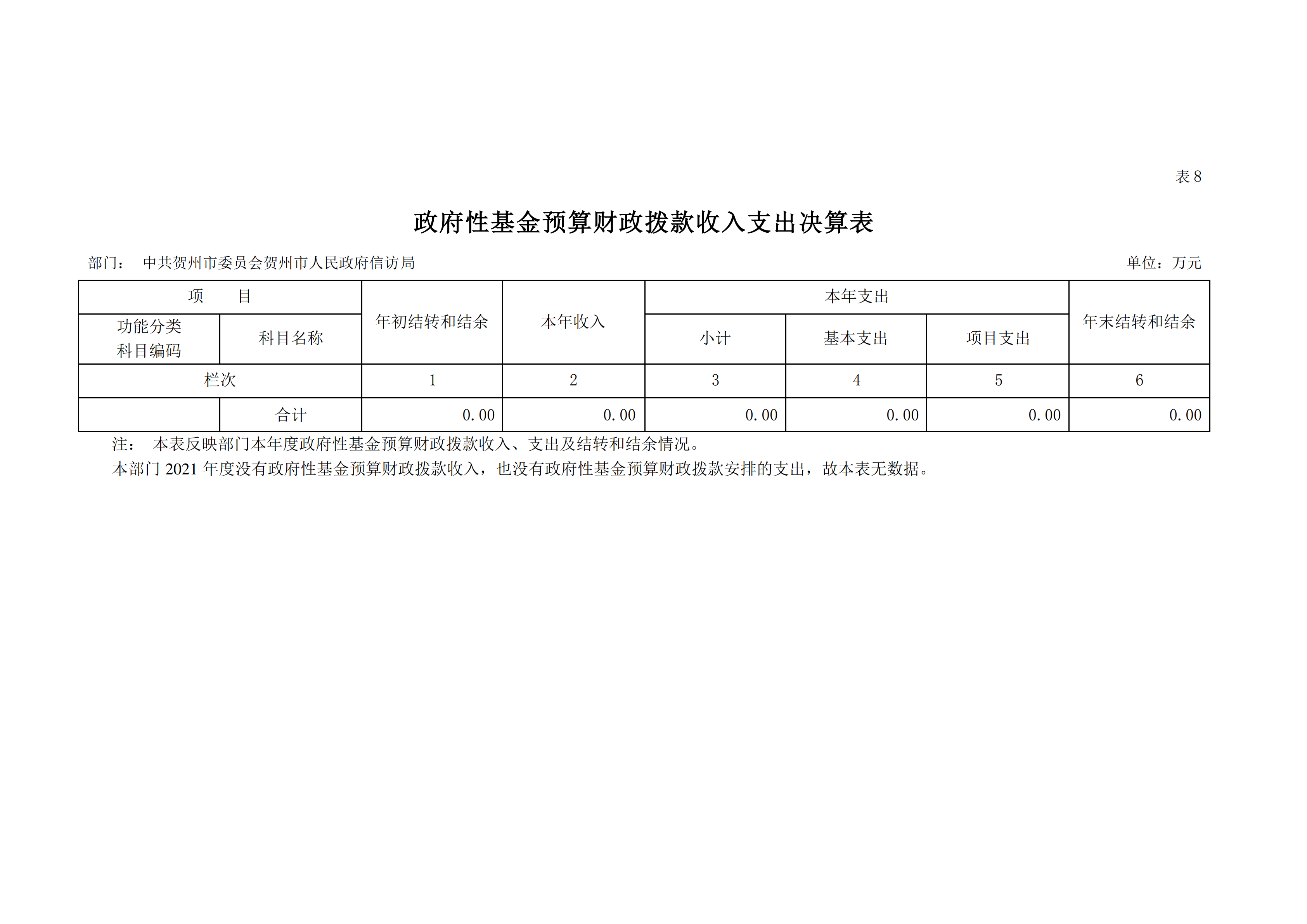 表8

政府性基金预算财政拨款收入支出决算表

部门： 中共贺州市委员会贺州市人民政府信访局 单位：万元

| 项 目 | | 年初结转和结余 | 本年收入 | 本年支出 | | | 年末结转和结余 |
|---|---|---|---|---|---|---|---|
| 功能分类科目编码 | 科目名称 | | | 小计 | 基本支出 | 项目支出 | |
| 栏次 | | 1 | 2 | 3 | 4 | 5 | 6 |
| | 合计 | 0.00 | 0.00 | 0.00 | 0.00 | 0.00 | 0.00 |

注： 本表反映部门本年度政府性基金预算财政拨款收入、支出及结转和结余情况。

本部门2021年度没有政府性基金预算财政拨款收入，也没有政府性基金预算财政拨款安排的支出，故本表无数据。